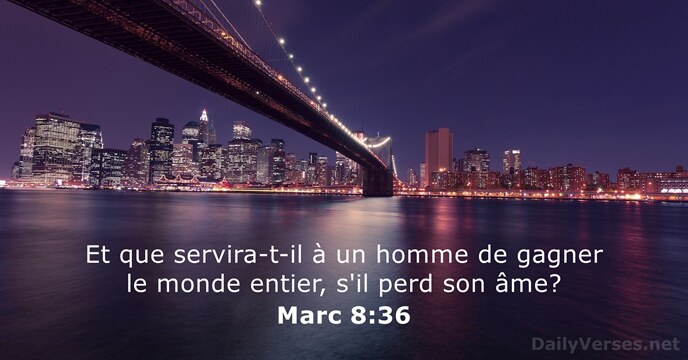 Et que servira-t-il à un homme de gagner le monde entier, s'il perd son âme?
Marc 8:36

DailyVerses.net